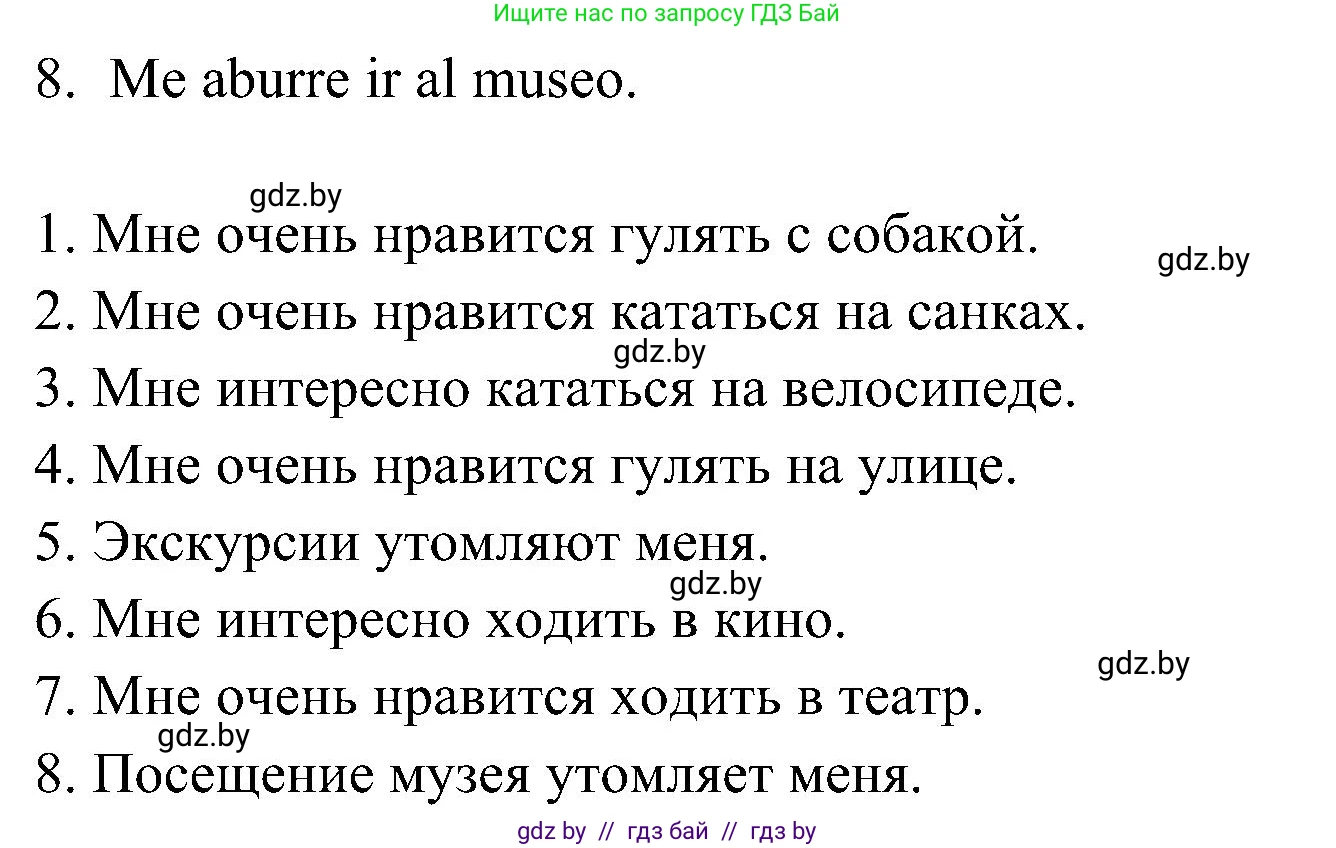 Ищите нас по запросу ГДЗ Бай

8. Me aburre ir al museo.

gdz.by

1. Мне очень нравится гулять с собакой.

gdz.by

2. Мне очень нравится кататься на санках.

gdz.by

3. Мне интересно кататься на велосипеде.

4. Мне очень нравится гулять на улице.

5. Экскурсии утомляют меня.

gdz.by

6. Мне интересно ходить в кино.

gdz.by

7. Мне очень нравится ходить в театр.

gdz.by

8. Посещение музея утомляет меня.

gdz by // гдз бай // гдз by